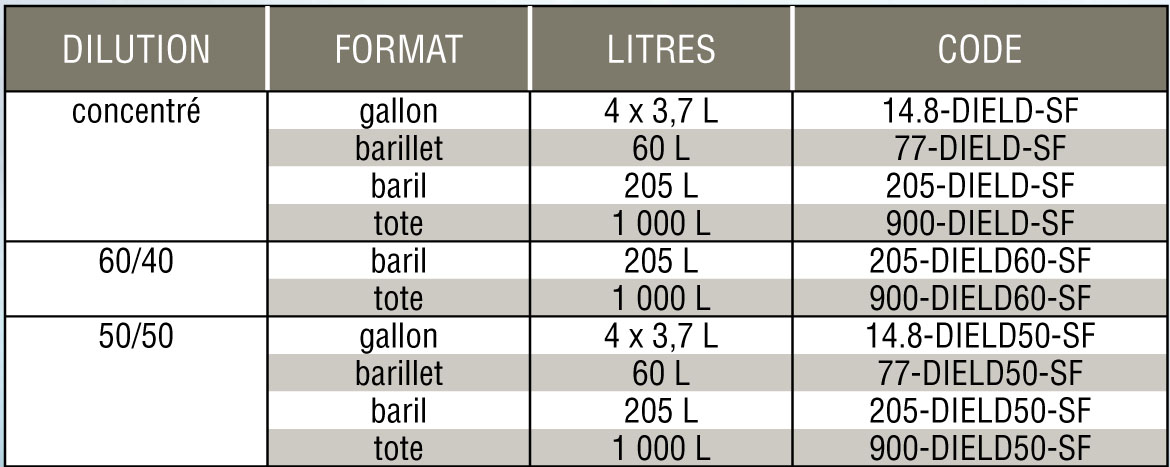 | DILUTION | FORMAT | LITRES | CODE |
|---|---|---|---|
| concentré | gallon | 4 x 3,7 L | 14.8-DIELD-SF |
| | barillet | 60 L | 77-DIELD-SF |
| | baril | 205 L | 205-DIELD-SF |
| | tote | 1 000 L | 900-DIELD-SF |
| 60/40 | baril | 205 L | 205-DIELD60-SF |
| | tote | 1 000 L | 900-DIELD60-SF |
| 50/50 | gallon | 4 x 3,7 L | 14.8-DIELD50-SF |
| | barillet | 60 L | 77-DIELD50-SF |
| | baril | 205 L | 205-DIELD50-SF |
| | tote | 1 000 L | 900-DIELD50-SF |